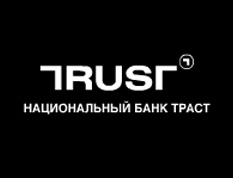 TRUST
НАЦИОНАЛЬНЫЙ БАНК ТРАСТ